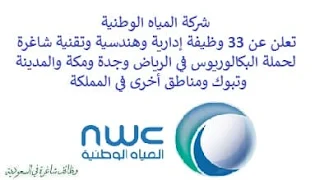 شركة المياه الوطنية
تعلن عن 33 وظيفة إدارية وهندسية وتقنية شاغرة لحملة البكالوريوس في الرياض وجدة ومكة والمدينة وتبوك ومناطق أخرى في المملكة

nwc
المياه الوطنية

وظائف شاغرة في السعودية